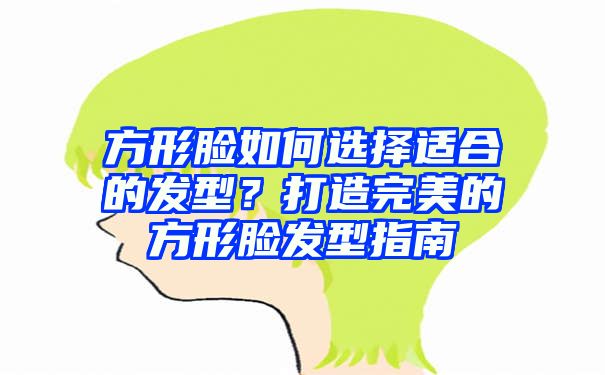 方形脸如何选择适合的发型？打造完美的方形脸发型指南